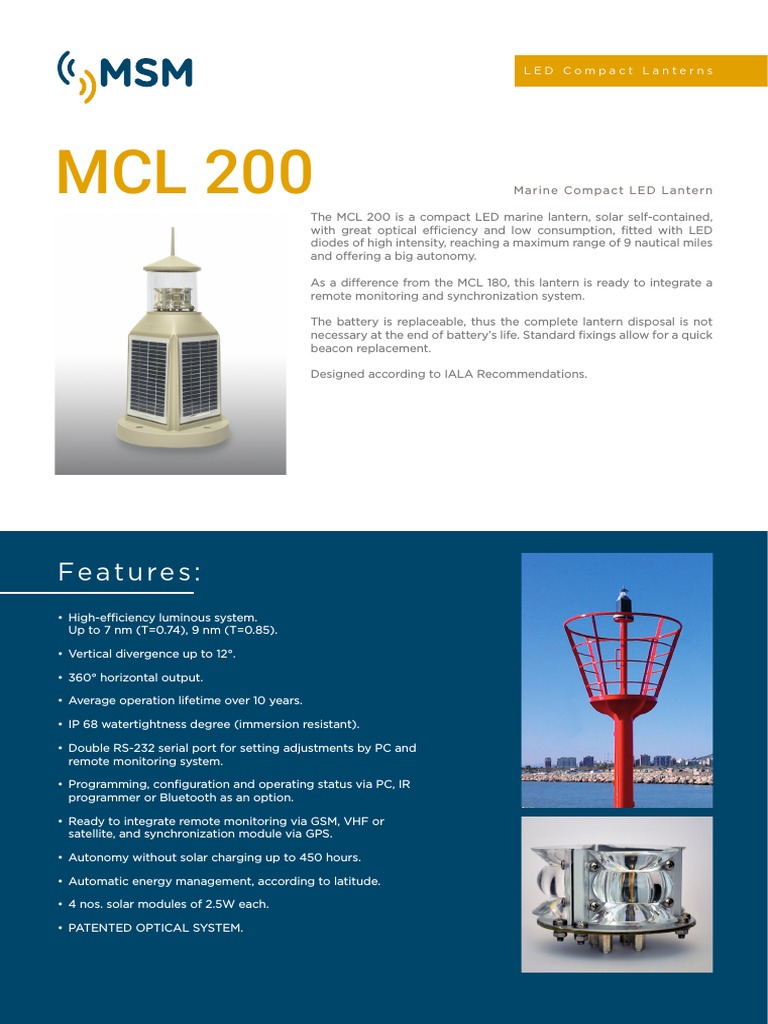 MSM

LED Compact Lanterns

MCL 200

Marine Compact LED Lantern

The MCL 200 is a compact LED marine lantern, solar self-contained, with great optical efficiency and low consumption, fitted with LED diodes of high intensity, reaching a maximum range of 9 nautical miles and offering a big autonomy.

As a difference from the MCL 180, this lantern is ready to integrate a remote monitoring and synchronization system.

The battery is replaceable, thus the complete lantern disposal is not necessary at the end of battery's life. Standard fixings allow for a quick beacon replacement.

Designed according to IALA Recommendations.

Features:

• High-efficiency luminous system. Up to 7 nm (T=0.74), 9 nm (T=0.85).

• Vertical divergence up to 12°.

• 360° horizontal output.

• Average operation lifetime over 10 years.

• IP 68 watertightness degree (immersion resistant).

• Double RS-232 serial port for setting adjustments by PC and remote monitoring system.

• Programming, configuration and operating status via PC, IR programmer or Bluetooth as an option.

• Ready to integrate remote monitoring via GSM, VHF or satellite, and synchronization module via GPS.

• Autonomy without solar charging up to 450 hours.

• Automatic energy management, according to latitude.

• 4 nos. solar modules of 2.5W each.

• PATENTED OPTICAL SYSTEM.